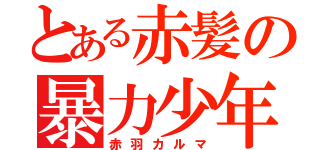 とある赤髪の
暴力少年
赤羽カルマ